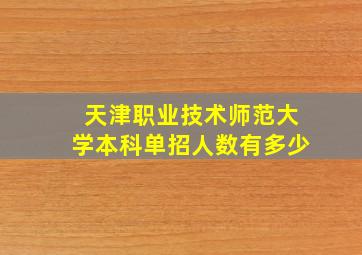 天津职业技术师范大学本科单招人数有多少